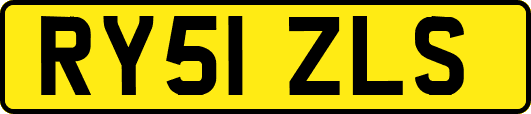 RY51 ZLS